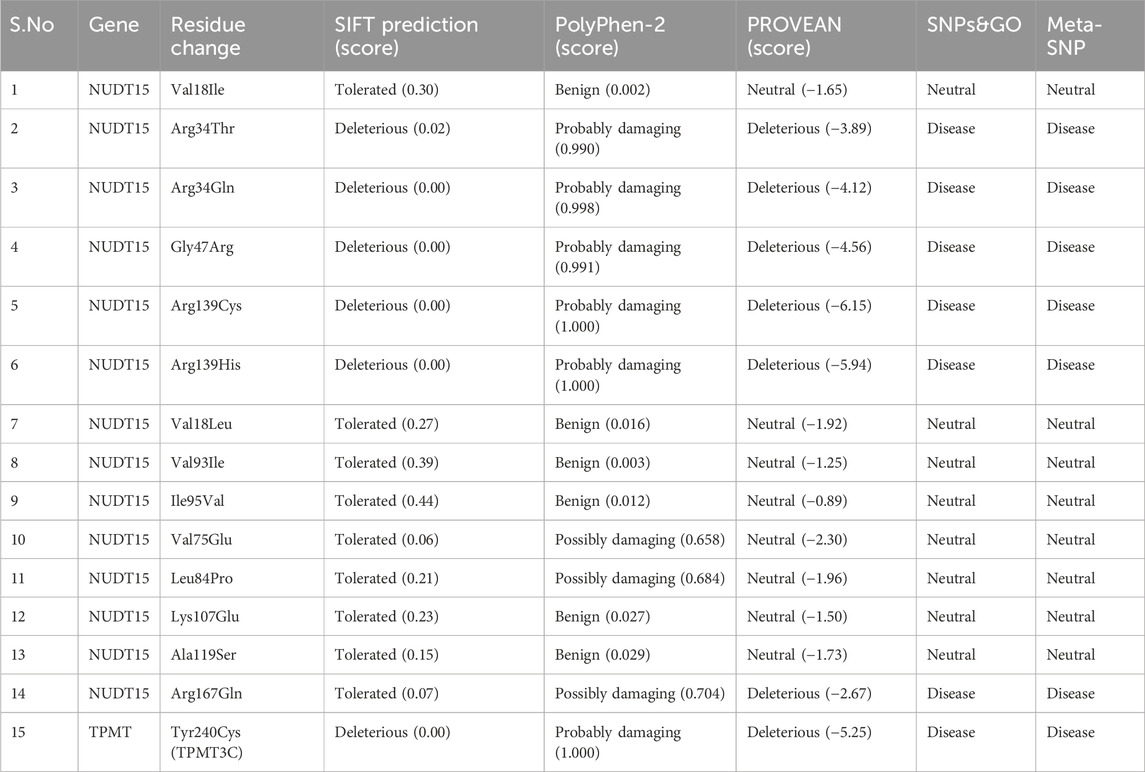 | S.No | Gene | Residue change | SIFT prediction (score) | PolyPhen-2 (score) | PROVEAN (score) | SNPs&GO | Meta-SNP |
|---|---|---|---|---|---|---|---|
| 1 | NUDT15 | Val18Ile | Tolerated (0.30) | Benign (0.002) | Neutral (−1.65) | Neutral | Neutral |
| 2 | NUDT15 | Arg34Thr | Deleterious (0.02) | Probably damaging (0.990) | Deleterious (−3.89) | Disease | Disease |
| 3 | NUDT15 | Arg34Gln | Deleterious (0.00) | Probably damaging (0.998) | Deleterious (−4.12) | Disease | Disease |
| 4 | NUDT15 | Gly47Arg | Deleterious (0.00) | Probably damaging (0.991) | Deleterious (−4.56) | Disease | Disease |
| 5 | NUDT15 | Arg139Cys | Deleterious (0.00) | Probably damaging (1.000) | Deleterious (−6.15) | Disease | Disease |
| 6 | NUDT15 | Arg139His | Deleterious (0.00) | Probably damaging (1.000) | Deleterious (−5.94) | Disease | Disease |
| 7 | NUDT15 | Val18Leu | Tolerated (0.27) | Benign (0.016) | Neutral (−1.92) | Neutral | Neutral |
| 8 | NUDT15 | Val93Ile | Tolerated (0.39) | Benign (0.003) | Neutral (−1.25) | Neutral | Neutral |
| 9 | NUDT15 | Ile95Val | Tolerated (0.44) | Benign (0.012) | Neutral (−0.89) | Neutral | Neutral |
| 10 | NUDT15 | Val75Glu | Tolerated (0.06) | Possibly damaging (0.658) | Neutral (−2.30) | Neutral | Neutral |
| 11 | NUDT15 | Leu84Pro | Tolerated (0.21) | Possibly damaging (0.684) | Neutral (−1.96) | Neutral | Neutral |
| 12 | NUDT15 | Lys107Glu | Tolerated (0.23) | Benign (0.027) | Neutral (−1.50) | Neutral | Neutral |
| 13 | NUDT15 | Ala119Ser | Tolerated (0.15) | Benign (0.029) | Neutral (−1.73) | Neutral | Neutral |
| 14 | NUDT15 | Arg167Gln | Tolerated (0.07) | Possibly damaging (0.704) | Deleterious (−2.67) | Disease | Disease |
| 15 | TPMT | Tyr240Cys (TPMT3C) | Deleterious (0.00) | Probably damaging (1.000) | Deleterious (−5.25) | Disease | Disease |